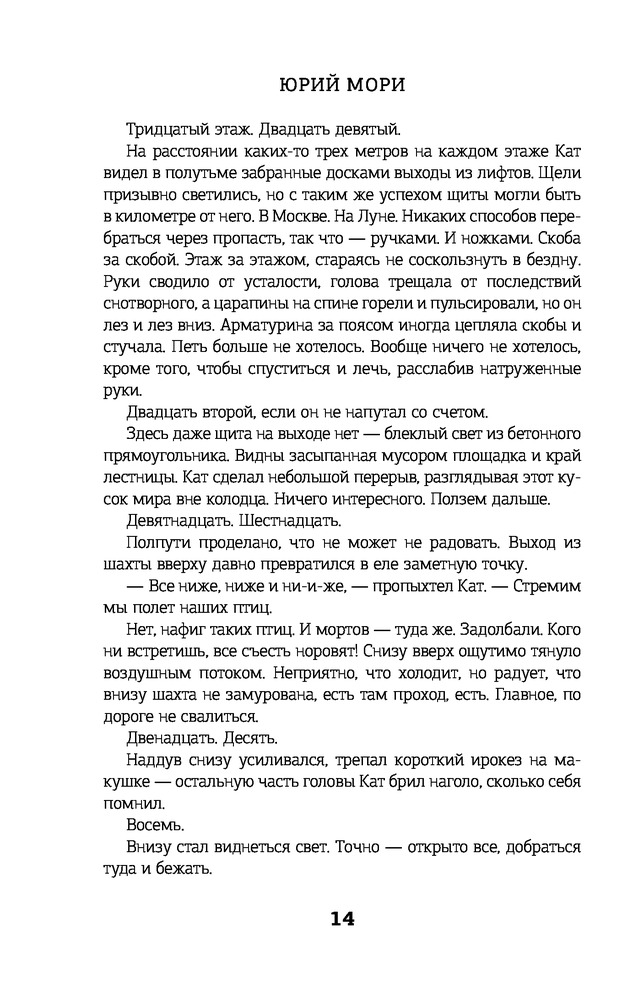 ЮРИЙ МОРИ

Тридцатый этаж. Двадцать девятый.

На расстоянии каких-то трех метров на каждом этаже Кат видел в полутьме забранные досками выходы из лифтов. Щели призывно светились, но с таким же успехом щиты могли быть в километре от него. В Москве. На Луне. Никаких способов перебраться через пропасть, так что — ручками. И ножками. Скоба за скобой. Этаж за этажом, стараясь не соскользнуть в бездну. Руки сводило от усталости, голова трещала от последствий снотворного, а царапины на спине горели и пульсировали, но он лез и лез вниз. Арматурина за поясом иногда цепляла скобы и стучала. Петь больше не хотелось. Вообще ничего не хотелось, кроме того, чтобы спуститься и лечь, расслабив натруженные руки.

Двадцать второй, если он не напутал со счетом.

Здесь даже щита на выходе нет — блеклый свет из бетонного прямоугольника. Видны засыпанная мусором площадка и край лестницы. Кат сделал небольшой перерыв, разглядывая этот кусок мира вне колодца. Ничего интересного. Ползем дальше.

Девятнадцать. Шестнадцать.

Полпути проделано, что не может не радовать. Выход из шахты вверху давно превратился в еле заметную точку.

— Все ниже, ниже и ни-и-же, — пропыхтел Кат. — Стремим мы полет наших птиц.

Нет, нафиг таких птиц. И мортов — туда же. Задолбали. Кого ни встретишь, все съесть норовят! Снизу вверх ощутимо тянуло воздушным потоком. Неприятно, что холодит, но радует, что внизу шахта не замурована, есть там проход, есть. Главное, по дороге не свалиться.

Двенадцать. Десять.

Наддув снизу усиливался, трепал короткий ирокез на макушке — остальную часть головы Кат брил наголо, сколько себя помнил.

Восемь.

Внизу стал виднеться свет. Точно — открыто все, добраться туда и бежать.

14